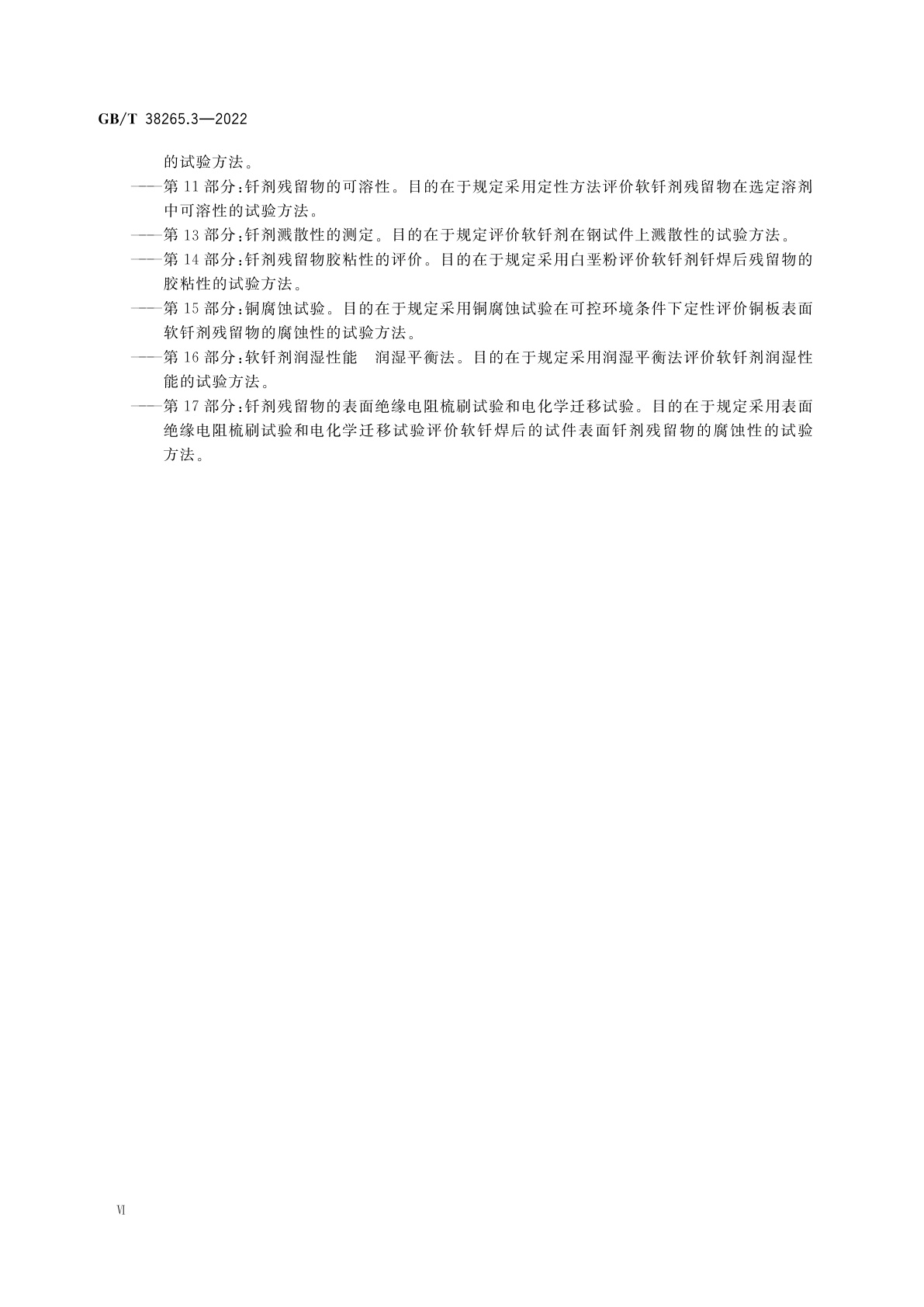 GB/T 38265.3—2022

的试验方法。

——第 11 部分:钎剂残留物的可溶性。目的在于规定采用定性方法评价软钎剂残留物在选定溶剂中可溶性的试验方法。

——第 13 部分:钎剂溅散性的测定。目的在于规定评价软钎剂在钢试件上溅散性的试验方法。

——第 14 部分:钎剂残留物胶粘性的评价。目的在于规定采用白垩粉评价软钎剂钎焊后残留物的胶粘性的试验方法。

——第 15 部分:铜腐蚀试验。目的在于规定采用铜腐蚀试验在可控环境条件下定性评价铜板表面软钎剂残留物的腐蚀性的试验方法。

——第 16 部分:软钎剂润湿性能　润湿平衡法。目的在于规定采用润湿平衡法评价软钎剂润湿性能的试验方法。

——第 17 部分:钎剂残留物的表面绝缘电阻梳刷试验和电化学迁移试验。目的在于规定采用表面绝缘电阻梳刷试验和电化学迁移试验评价软钎焊后的试件表面钎剂残留物的腐蚀性的试验方法。

VI